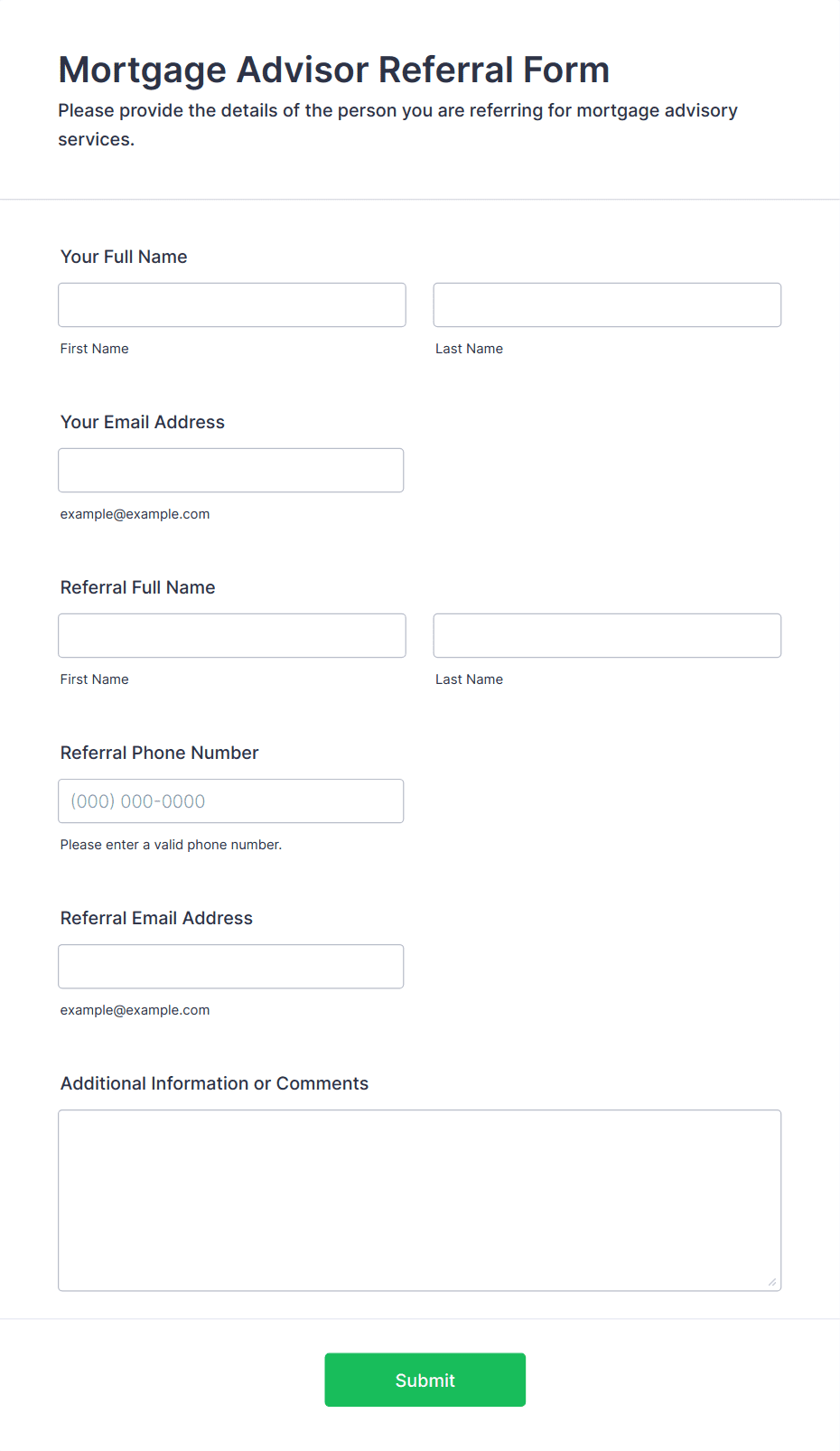 Mortgage Advisor Referral Form

Please provide the details of the person you are referring for mortgage advisory services.

Your Full Name

First Name

Last Name

Your Email Address

example@example.com

Referral Full Name

First Name

Last Name

Referral Phone Number

(000) 000-0000

Please enter a valid phone number.

Referral Email Address

example@example.com

Additional Information or Comments

Submit